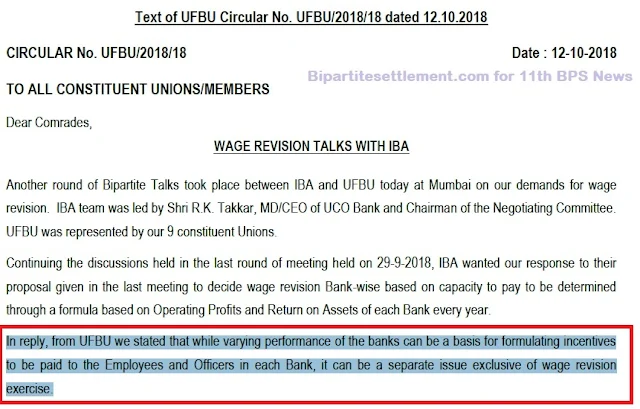 Text of UFBU Circular No. UFBU/2018/18 dated 12.10.2018

CIRCULAR No. UFBU/2018/18

Date : 12-10-2018

Bipartitesettlement.com for 11th BPS News

TO ALL CONSTITUENT UNIONS/MEMBERS

Dear Comrades,

WAGE REVISION TALKS WITH IBA

Another round of Bipartite Talks took place between IBA and UFBU today at Mumbai on our demands for wage revision. IBA team was led by Shri R.K. Takkar, MD/CEO of UCO Bank and Chairman of the Negotiating Committee. UFBU was represented by our 9 constituent Unions.

Continuing the discussions held in the last round of meeting held on 29-9-2018, IBA wanted our response to their proposal given in the last meeting to decide wage revision Bank-wise based on capacity to pay to be determined through a formula based on Operating Profits and Return on Assets of each Bank every year.

In reply, from UFBU we stated that while varying performance of the banks can be a basis for formulating incentives to be paid to the Employees and Officers in each Bank, it can be a separate issue exclusive of wage revision exercise.